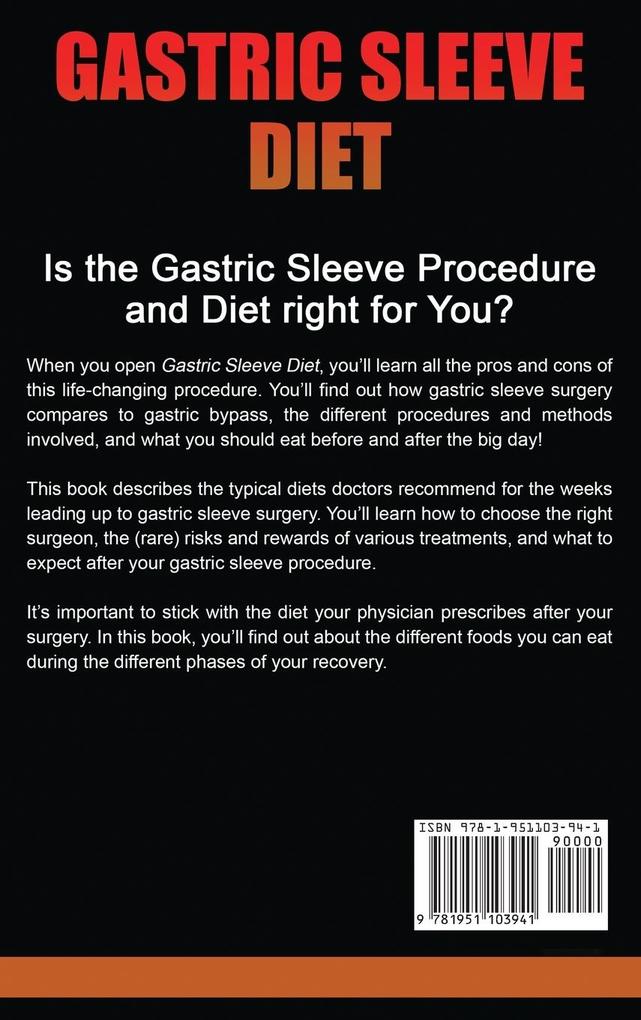 GASTRIC SLEEVE DIET

Is the Gastric Sleeve Procedure and Diet right for You?

When you open Gastric Sleeve Diet, you'll learn all the pros and cons of this life-changing procedure. You'll find out how gastric sleeve surgery compares to gastric bypass, the different procedures and methods involved, and what you should eat before and after the big day!

This book describes the typical diets doctors recommend for the weeks leading up to gastric sleeve surgery. You'll learn how to choose the right surgeon, the (rare) risks and rewards of various treatments, and what to expect after your gastric sleeve procedure.

It's important to stick with the diet your physician prescribes after your surgery. In this book, you'll find out about the different foods you can eat during the different phases of your recovery.

ISBN 978-1-951103-94-1

90000

9 781951 103941